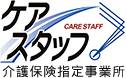 ケア
CARE STAFF
スタッフ
介護保険指定事業所